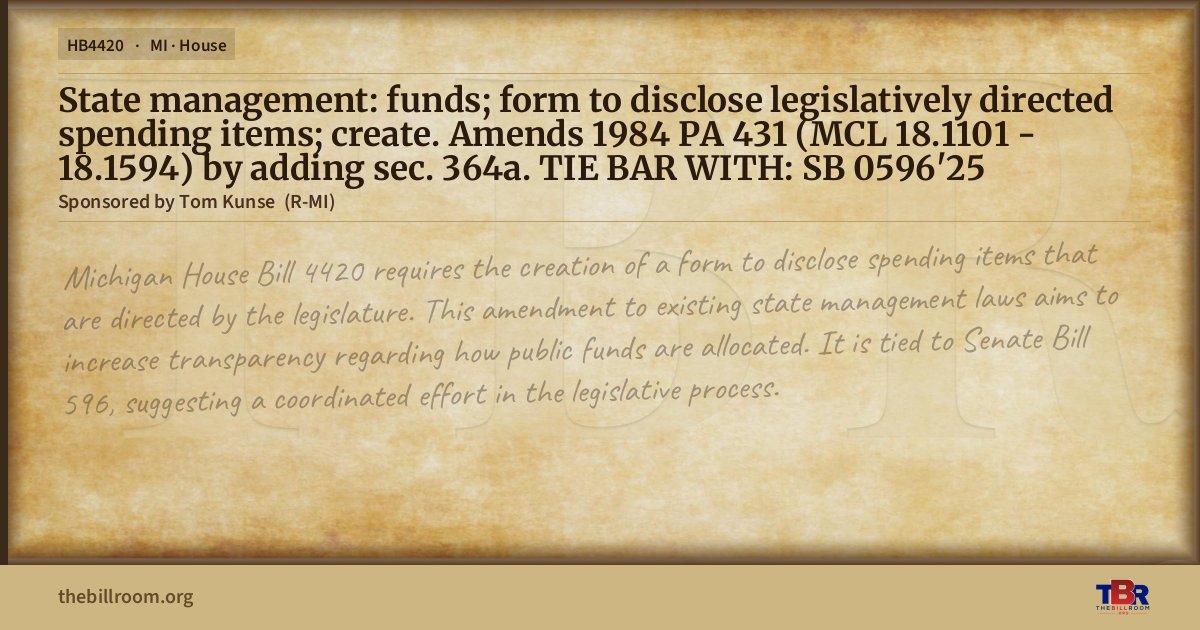 HB4420 · MI · House

State management: funds; form to disclose legislatively directed spending items; create. Amends 1984 PA 431 (MCL 18.1101 - 18.1594) by adding sec. 364a. TIE BAR WITH: SB 0596'25

Sponsored by Tom Kunse (R-MI)

Michigan House Bill 4420 requires the creation of a form to disclose spending items that are directed by the legislature. This amendment to existing state management laws aims to increase transparency regarding how public funds are allocated. It is tied to Senate Bill 596, suggesting a coordinated effort in the legislative process.

thebillroom.org

TBR
THE BILL ROOM